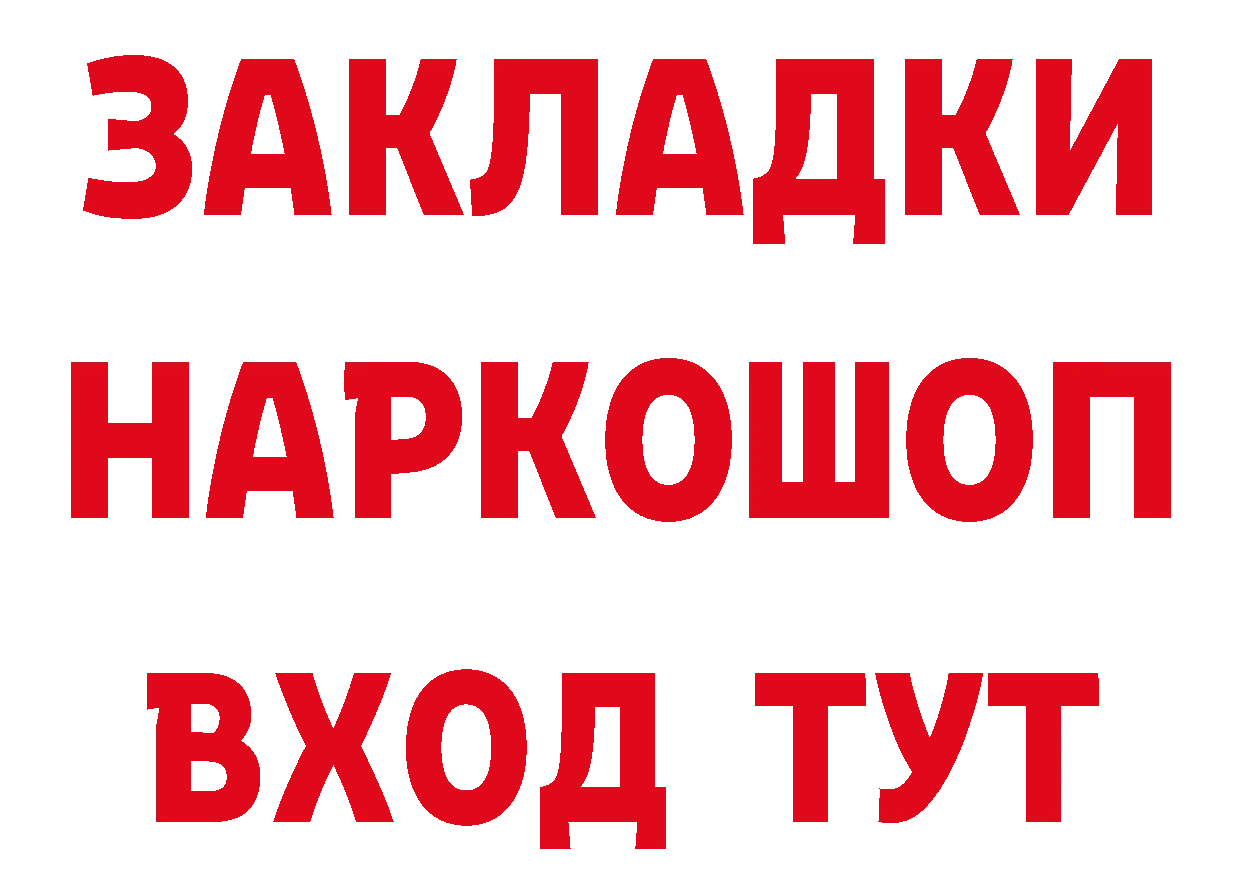 ЗАКЛАДКИ
НАРКОШОП
ВХОД ТУТ